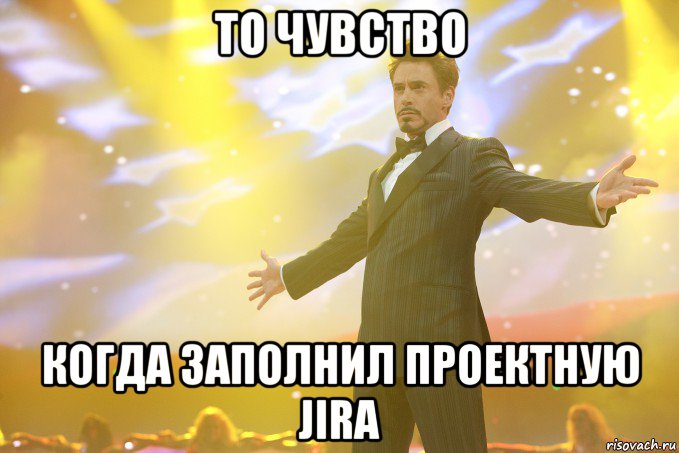 ТО ЧУВСТВО

КОГДА ЗАПОЛНИЛ ПРОЕКТНУЮ JIRA

risovach.ru